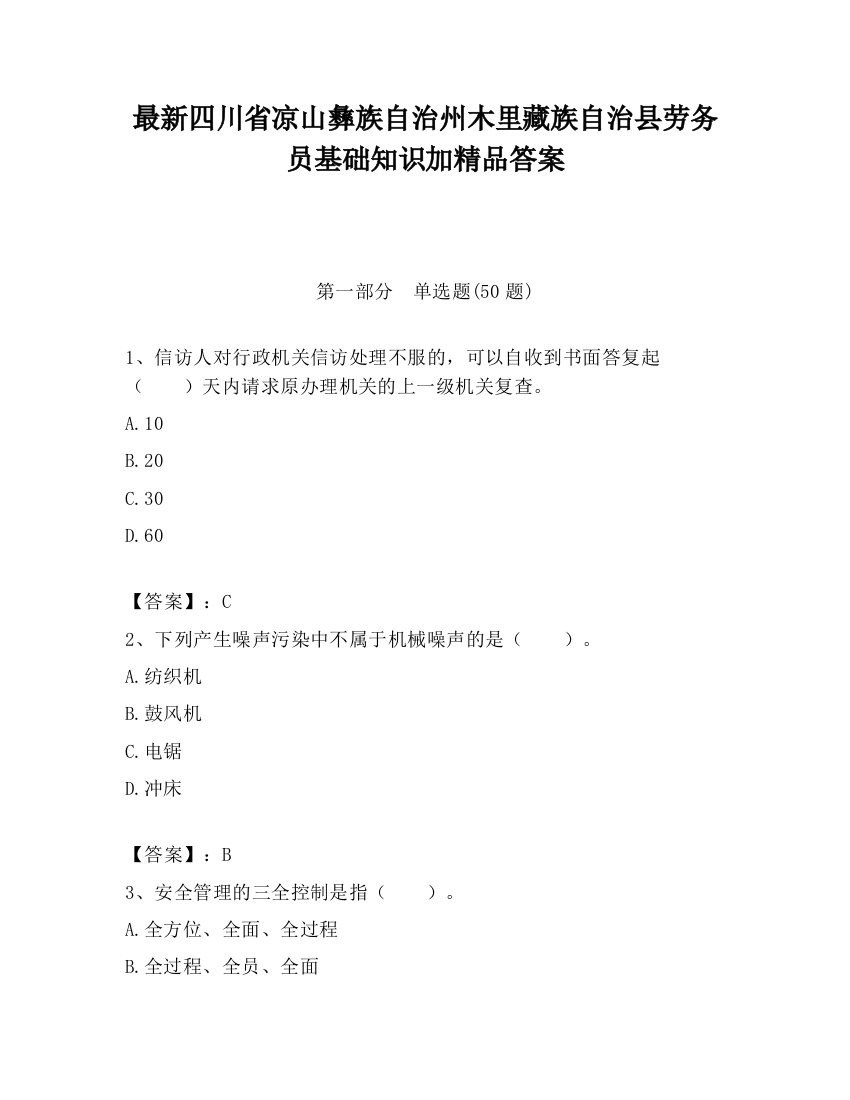 最新四川省凉山彝族自治州木里藏族自治县劳务员基础知识加精品答案

第一部分　单选题(50 题)

1、信访人对行政机关信访处理不服的，可以自收到书面答复起（　　）天内请求原办理机关的上一级机关复查。

A.10

B.20

C.30

D.60

【答案】：C

2、下列产生噪声污染中不属于机械噪声的是（　　）。

A.纺织机

B.鼓风机

C.电锯

D.冲床

【答案】：B

3、安全管理的三全控制是指（　　）。

A.全方位、全面、全过程

B.全过程、全员、全面